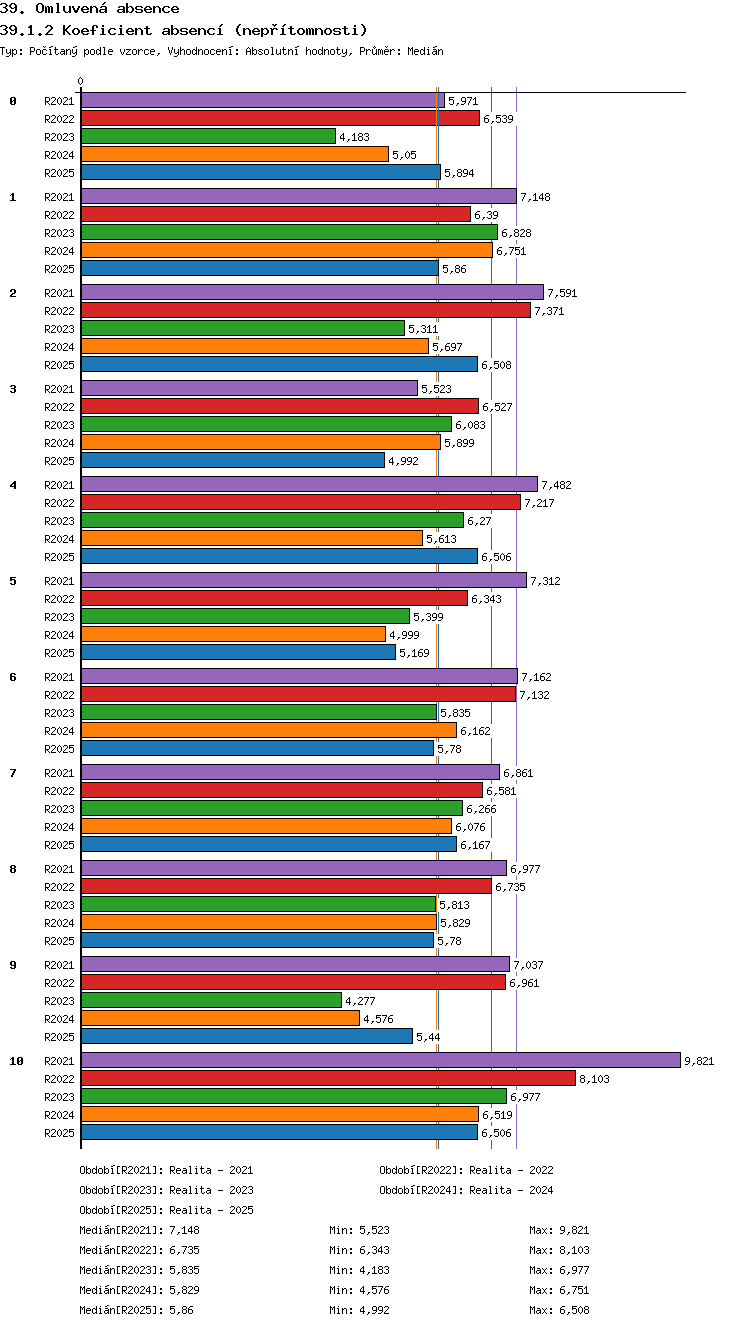 39. Omluvená absence
39.1.2 Koeficient absencí (nepřítomnosti)
Typ: Počítaný podle vzorce, Vyhodnocení: Absolutní hodnoty, Průměr: Medián

0

0
R2021 5,971
R2022 6,539
R2023 4,183
R2024 5,05
R2025 5,894

1
R2021 7,148
R2022 6,39
R2023 6,828
R2024 6,751
R2025 5,86

2
R2021 7,591
R2022 7,371
R2023 5,311
R2024 5,697
R2025 6,508

3
R2021 5,523
R2022 6,527
R2023 6,083
R2024 5,899
R2025 4,992

4
R2021 7,482
R2022 7,217
R2023 6,27
R2024 5,613
R2025 6,506

5
R2021 7,312
R2022 6,343
R2023 5,399
R2024 4,999
R2025 5,169

6
R2021 7,162
R2022 7,132
R2023 5,835
R2024 6,162
R2025 5,78

7
R2021 6,861
R2022 6,581
R2023 6,266
R2024 6,076
R2025 6,167

8
R2021 6,977
R2022 6,735
R2023 5,813
R2024 5,829
R2025 5,78

9
R2021 7,037
R2022 6,961
R2023 4,277
R2024 4,576
R2025 5,44

10
R2021 9,821
R2022 8,103
R2023 6,977
R2024 6,519
R2025 6,506

Období[R2021]: Realita - 2021
Období[R2022]: Realita - 2022
Období[R2023]: Realita - 2023
Období[R2024]: Realita - 2024
Období[R2025]: Realita - 2025

Medián[R2021]: 7,148 Min: 5,523 Max: 9,821
Medián[R2022]: 6,735 Min: 6,343 Max: 8,103
Medián[R2023]: 5,835 Min: 4,183 Max: 6,977
Medián[R2024]: 5,829 Min: 4,576 Max: 6,751
Medián[R2025]: 5,86 Min: 4,992 Max: 6,508